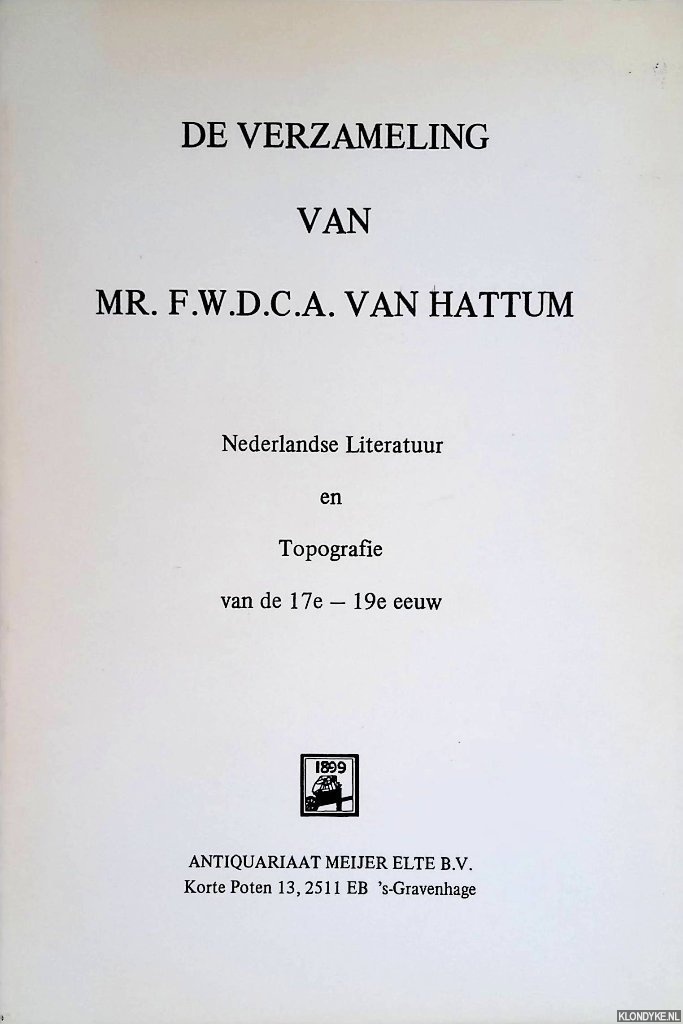 DE VERZAMELING

VAN

MR. F.W.D.C.A. VAN HATTUM

Nederlandse Literatuur

en

Topografie

van de 17e – 19e eeuw

1899

ANTIQUARIAAT MEIJER ELTE B.V.
Korte Poten 13, 2511 EB 's-Gravenhage

KLONDYKE.NL